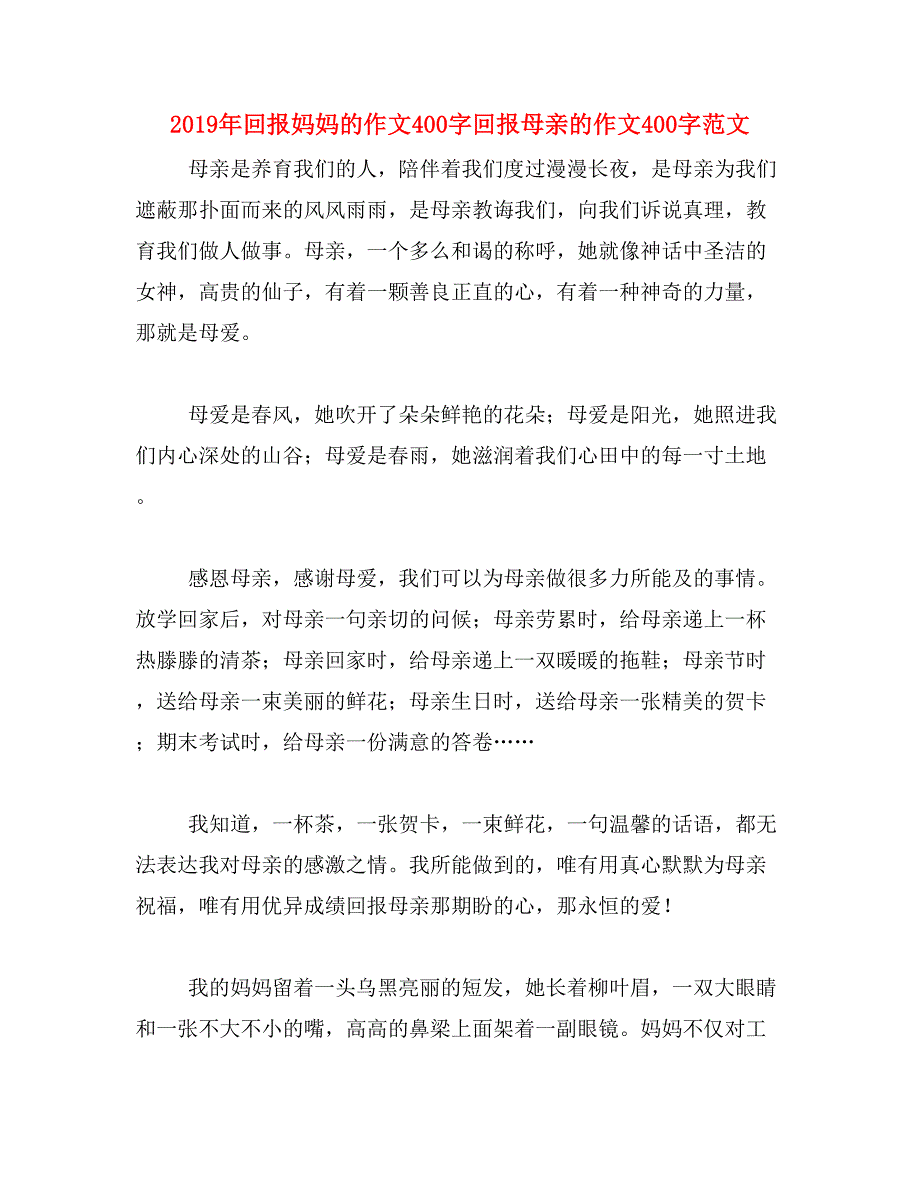 2019年回报妈妈的作文400字回报母亲的作文400字范文

母亲是养育我们的人，陪伴着我们度过漫漫长夜，是母亲为我们遮蔽那扑面而来的风风雨雨，是母亲教诲我们，向我们诉说真理，教育我们做人做事。母亲，一个多么和谒的称呼，她就像神话中圣洁的女神，高贵的仙子，有着一颗善良正直的心，有着一种神奇的力量，那就是母爱。

母爱是春风，她吹开了朵朵鲜艳的花朵；母爱是阳光，她照进我们内心深处的山谷；母爱是春雨，她滋润着我们心田中的每一寸土地。

感恩母亲，感谢母爱，我们可以为母亲做很多力所能及的事情。放学回家后，对母亲一句亲切的问候；母亲劳累时，给母亲递上一杯热滕滕的清茶；母亲回家时，给母亲递上一双暖暖的拖鞋；母亲节时，送给母亲一束美丽的鲜花；母亲生日时，送给母亲一张精美的贺卡；期末考试时，给母亲一份满意的答卷……

我知道，一杯茶，一张贺卡，一束鲜花，一句温馨的话语，都无法表达我对母亲的感激之情。我所能做到的，唯有用真心默默为母亲祝福，唯有用优异成绩回报母亲那期盼的心，那永恒的爱！

我的妈妈留着一头乌黑亮丽的短发，她长着柳叶眉，一双大眼睛和一张不大不小的嘴，高高的鼻梁上面架着一副眼镜。妈妈不仅对工